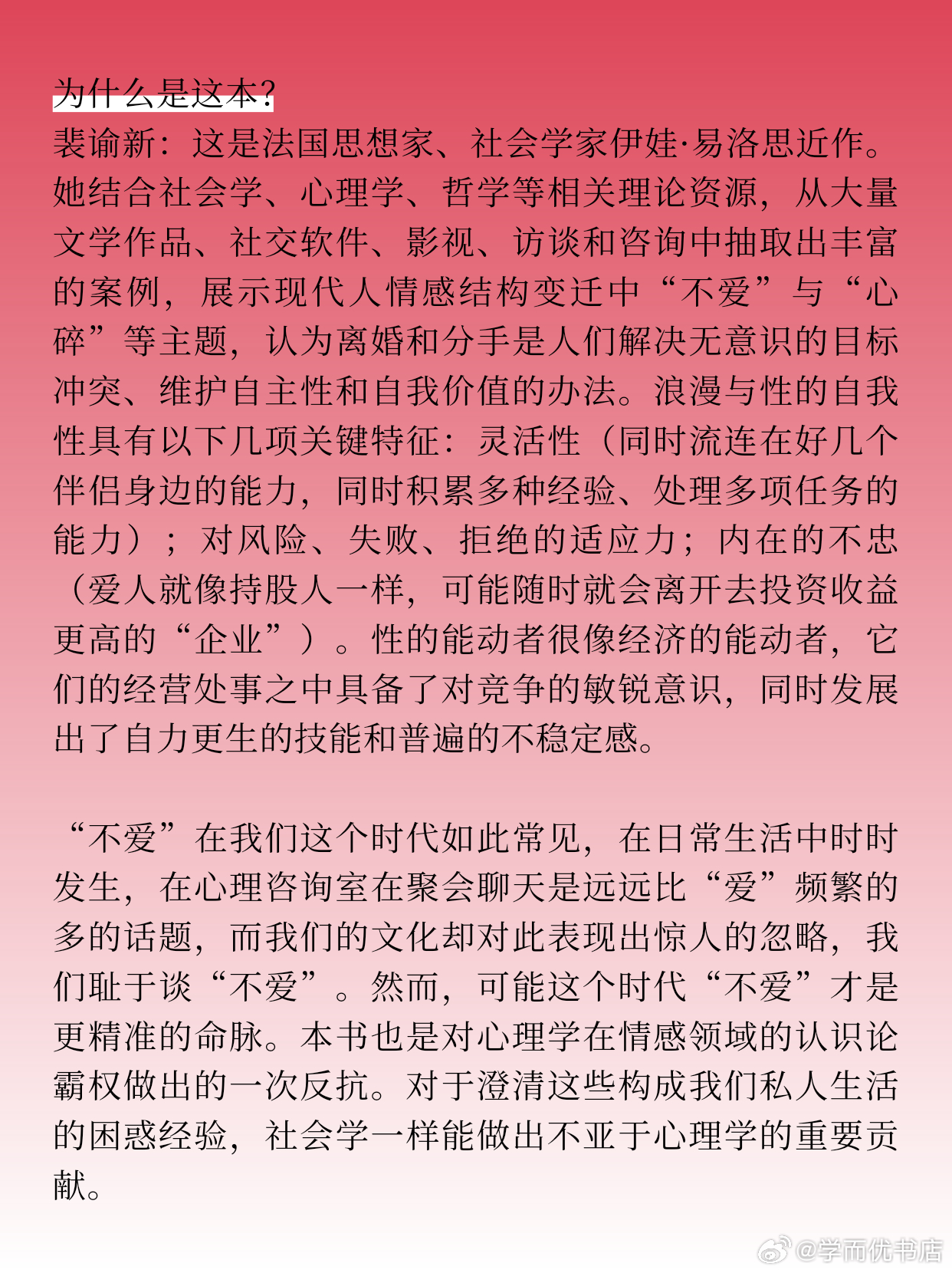 为什么是这本？

裴谕新：这是法国思想家、社会学家伊娃·易洛思近作。她结合社会学、心理学、哲学等相关理论资源，从大量文学作品、社交软件、影视、访谈和咨询中抽取出丰富的案例，展示现代人情感结构变迁中“不爱”与“心碎”等主题，认为离婚和分手是人们解决无意识的目标冲突、维护自主性和自我价值的办法。浪漫与性的自我性具有以下几项关键特征：灵活性（同时流连在好几个伴侣身边的能力，同时积累多种经验、处理多项任务的能力）；对风险、失败、拒绝的适应力；内在的不忠（爱人就像持股人一样，可能随时就会离开去投资收益更高的“企业”）。性的能动者很像经济的能动者，它们的经营处事之中具备了对竞争的敏锐意识，同时发展出了自力更生的技能和普遍的不稳定感。

“不爱”在我们这个时代如此常见，在日常生活中时时发生，在心理咨询室在聚会聊天是远远比“爱”频繁的多的话题，而我们的文化却对此表现出惊人的忽略，我们耻于谈“不爱”。然而，可能这个时代“不爱”才是更精准的命脉。本书也是对心理学在情感领域的认识论霸权做出的一次反抗。对于澄清这些构成我们私人生活的困惑经验，社会学一样能做出不亚于心理学的重要贡献。

@学而优书店